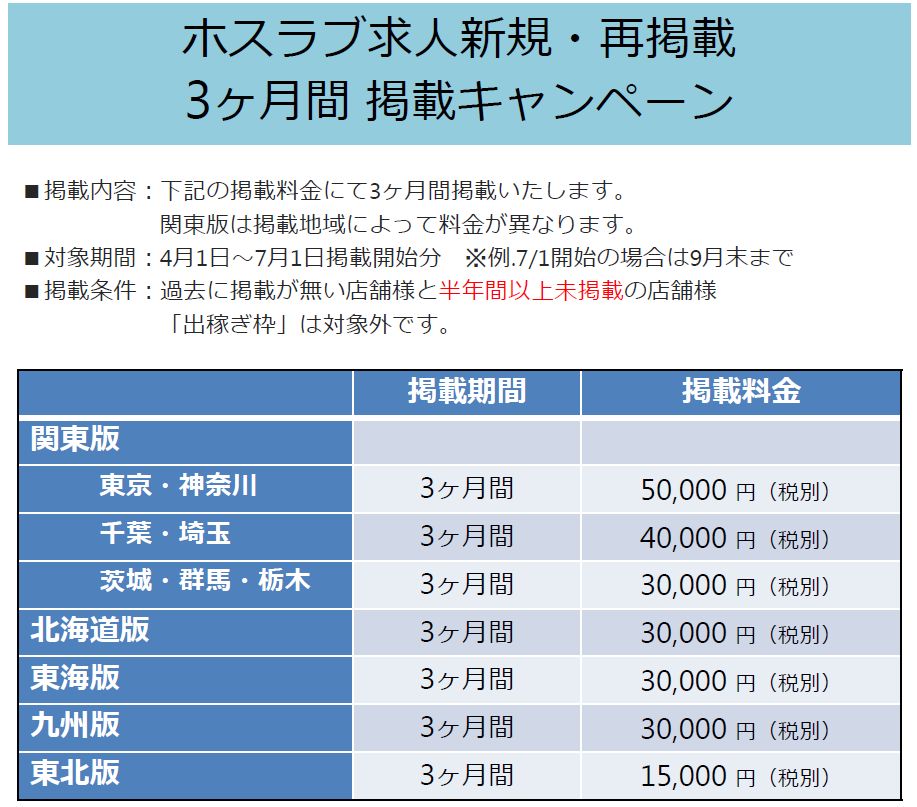 ホスラブ求人新規・再掲載
3ヶ月間 掲載キャンペーン

■掲載内容：下記の掲載料金にて3ヶ月間掲載いたします。
関東版は掲載地域によって料金が異なります。
■対象期間：4月1日～7月1日掲載開始分　※例.7/1開始の場合は9月末まで
■掲載条件：過去に掲載が無い店舗様と半年間以上未掲載の店舗様
「出稼ぎ枠」は対象外です。

| | 掲載期間 | 掲載料金 |
|---|---|---|
| 関東版 | | |
| 東京・神奈川 | 3ヶ月間 | 50,000 円（税別） |
| 千葉・埼玉 | 3ヶ月間 | 40,000 円（税別） |
| 茨城・群馬・栃木 | 3ヶ月間 | 30,000 円（税別） |
| 北海道版 | 3ヶ月間 | 30,000 円（税別） |
| 東海版 | 3ヶ月間 | 30,000 円（税別） |
| 九州版 | 3ヶ月間 | 30,000 円（税別） |
| 東北版 | 3ヶ月間 | 15,000 円（税別） |